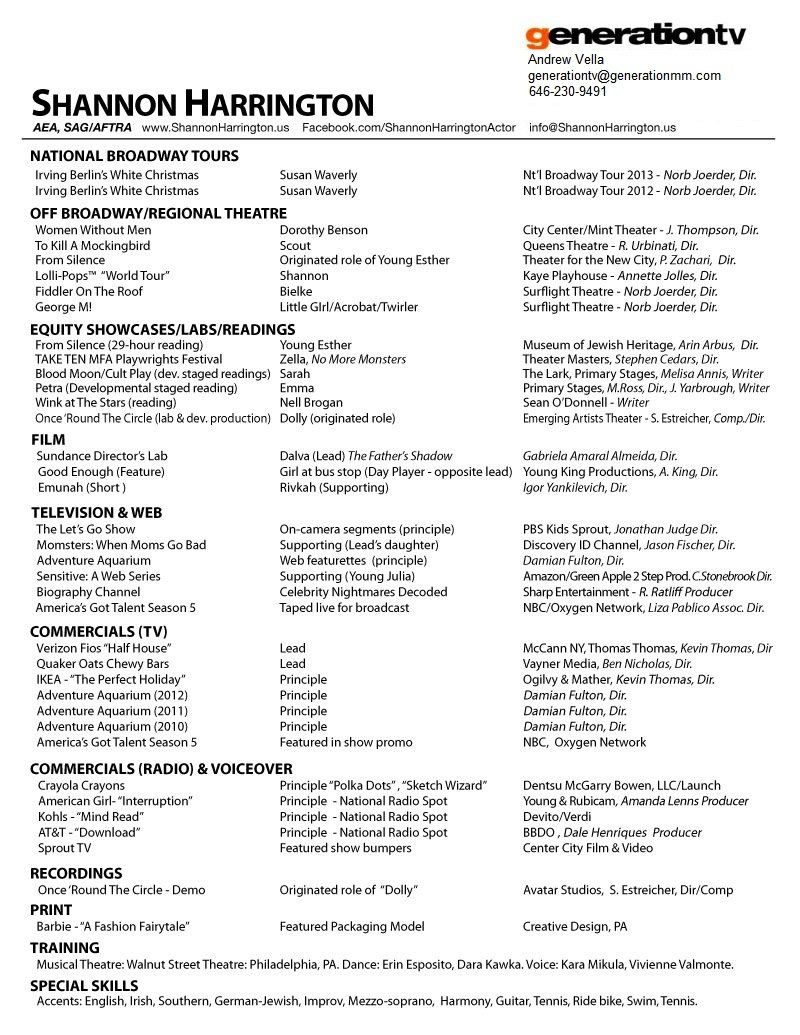 generationtv
Andrew Vella
generationtv@generationmm.com
646-230-9491

SHANNON HARRINGTON
AEA, SAG/AFTRA www.ShannonHarrington.us Facebook.com/ShannonHarringtonActor info@ShannonHarrington.us

NATIONAL BROADWAY TOURS
| | | |
|---|---|---|
| Irving Berlin's White Christmas | Susan Waverly | Nt'l Broadway Tour 2013 - Norb Joerder, Dir. |
| Irving Berlin's White Christmas | Susan Waverly | Nt'l Broadway Tour 2012 - Norb Joerder, Dir. |

OFF BROADWAY/REGIONAL THEATRE
| | | |
|---|---|---|
| Women Without Men | Dorothy Benson | City Center/Mint Theater - J. Thompson, Dir. |
| To Kill A Mockingbird | Scout | Queens Theatre - R. Urbinati, Dir. |
| From Silence | Originated role of Young Esther | Theater for the New City, P. Zachari, Dir. |
| Lolli-Pops™ "World Tour" | Shannon | Kaye Playhouse - Annette Jolles, Dir. |
| Fiddler On The Roof | Bielke | Surflight Theatre - Norb Joerder, Dir. |
| George M! | Little GIrl/Acrobat/Twirler | Surflight Theatre - Norb Joerder, Dir. |

EQUITY SHOWCASES/LABS/READINGS
| | | |
|---|---|---|
| From Silence (29-hour reading) | Young Esther | Museum of Jewish Heritage, Arin Arbus, Dir. |
| TAKE TEN MFA Playwrights Festival | Zella, No More Monsters | Theater Masters, Stephen Cedars, Dir. |
| Blood Moon/Cult Play (dev. staged readings) | Sarah | The Lark, Primary Stages, Melisa Annis, Writer |
| Petra (Developmental staged reading) | Emma | Primary Stages, M.Ross, Dir., J. Yarbrough, Writer |
| Wink at The Stars (reading) | Nell Brogan | Sean O'Donnell - Writer |
| Once 'Round The Circle (lab & dev. production) | Dolly (originated role) | Emerging Artists Theater - S. Estreicher, Comp./Dir. |

FILM
| | | |
|---|---|---|
| Sundance Director's Lab | Dalva (Lead) The Father's Shadow | Gabriela Amaral Almeida, Dir. |
| Good Enough (Feature) | Girl at bus stop (Day Player - opposite lead) | Young King Productions, A. King, Dir. |
| Emunah (Short ) | Rivkah (Supporting) | Igor Yankilevich, Dir. |

TELEVISION & WEB
| | | |
|---|---|---|
| The Let's Go Show | On-camera segments (principle) | PBS Kids Sprout, Jonathan Judge Dir. |
| Momsters: When Moms Go Bad | Supporting (Lead's daughter) | Discovery ID Channel, Jason Fischer, Dir. |
| Adventure Aquarium | Web featurettes (principle) | Damian Fulton, Dir. |
| Sensitive: A Web Series | Supporting (Young Julia) | Amazon/Green Apple 2 Step Prod. C.Stonebrook Dir. |
| Biography Channel | Celebrity Nightmares Decoded | Sharp Entertainment - R. Ratliff Producer |
| America's Got Talent Season 5 | Taped live for broadcast | NBC/Oxygen Network, Liza Pablico Assoc. Dir. |

COMMERCIALS (TV)
| | | |
|---|---|---|
| Verizon Fios "Half House" | Lead | McCann NY, Thomas Thomas, Kevin Thomas, Dir |
| Quaker Oats Chewy Bars | Lead | Vayner Media, Ben Nicholas, Dir. |
| IKEA - "The Perfect Holiday" | Principle | Ogilvy & Mather, Kevin Thomas, Dir. |
| Adventure Aquarium (2012) | Principle | Damian Fulton, Dir. |
| Adventure Aquarium (2011) | Principle | Damian Fulton, Dir. |
| Adventure Aquarium (2010) | Principle | Damian Fulton, Dir. |
| America's Got Talent Season 5 | Featured in show promo | NBC, Oxygen Network |

COMMERCIALS (RADIO) & VOICEOVER
| | | |
|---|---|---|
| Crayola Crayons | Principle "Polka Dots" , "Sketch Wizard" | Dentsu McGarry Bowen, LLC/Launch |
| American Girl- "Interruption" | Principle - National Radio Spot | Young & Rubicam, Amanda Lenns Producer |
| Kohls - "Mind Read" | Principle - National Radio Spot | Devito/Verdi |
| AT&T - "Download" | Principle - National Radio Spot | BBDO , Dale Henriques Producer |
| Sprout TV | Featured show bumpers | Center City Film & Video |

RECORDINGS
| | | |
|---|---|---|
| Once 'Round The Circle - Demo | Originated role of "Dolly" | Avatar Studios, S. Estreicher, Dir/Comp |

PRINT
| | | |
|---|---|---|
| Barbie - "A Fashion Fairytale" | Featured Packaging Model | Creative Design, PA |

TRAINING
Musical Theatre: Walnut Street Theatre: Philadelphia, PA. Dance: Erin Esposito, Dara Kawka. Voice: Kara Mikula, Vivienne Valmonte.

SPECIAL SKILLS
Accents: English, Irish, Southern, German-Jewish, Improv, Mezzo-soprano, Harmony, Guitar, Tennis, Ride bike, Swim, Tennis.